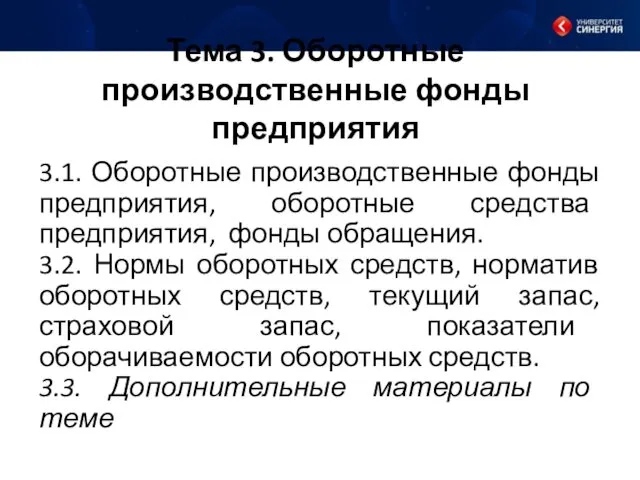 УНИВЕРСИТЕТ СИНЕРГИЯ

Тема 3. Оборотные производственные фонды предприятия

3.1. Оборотные производственные фонды предприятия, оборотные средства предприятия, фонды обращения.
3.2. Нормы оборотных средств, норматив оборотных средств, текущий запас, страховой запас, показатели оборачиваемости оборотных средств.
3.3. Дополнительные материалы по теме